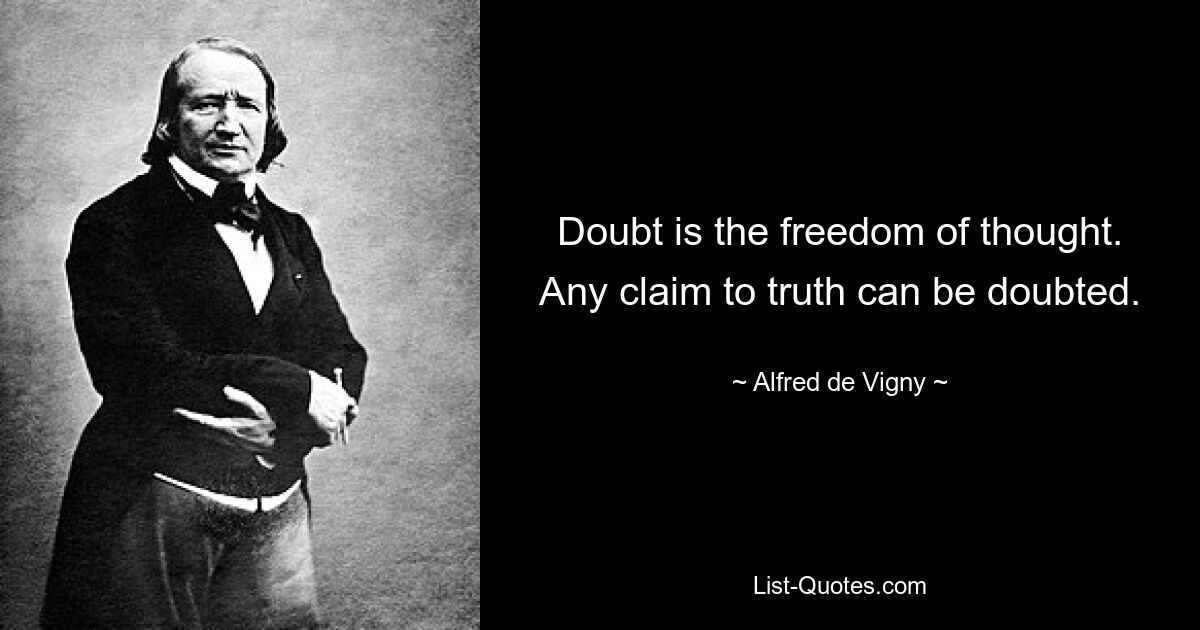 Doubt is the freedom of thought. Any claim to truth can be doubted.

~ Alfred de Vigny ~

List-Quotes.com